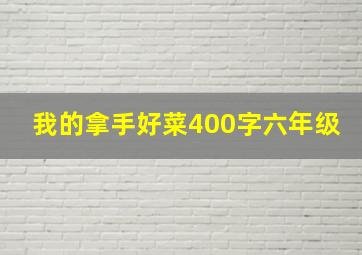 我的拿手好菜400字六年级